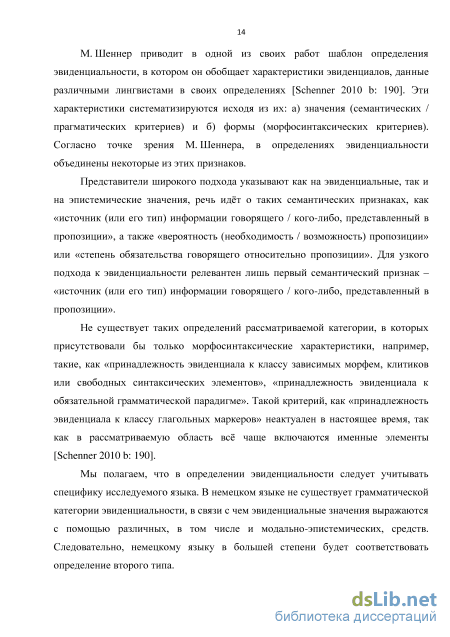 14

М. Шеннер приводит в одной из своих работ шаблон определения эвиденциальности, в котором он обобщает характеристики эвиденциалов, данные различными лингвистами в своих определениях [Schenner 2010 b: 190]. Эти характеристики систематизируются исходя из их: а) значения (семантических / прагматических критериев) и б) формы (морфосинтаксических критериев). Согласно точке зрения М. Шеннера, в определениях эвиденциальности объединены некоторые из этих признаков.

Представители широкого подхода указывают как на эвиденциальные, так и на эпистемические значения, речь идёт о таких семантических признаках, как «источник (или его тип) информации говорящего / кого-либо, представленный в пропозиции», а также «вероятность (необходимость / возможность) пропозиции» или «степень обязательства говорящего относительно пропозиции». Для узкого подхода к эвиденциальности релевантен лишь первый семантический признак – «источник (или его тип) информации говорящего / кого-либо, представленный в пропозиции».

Не существует таких определений рассматриваемой категории, в которых присутствовали бы только морфосинтаксические характеристики, например, такие, как «принадлежность эвиденциала к классу зависимых морфем, клитиков или свободных синтаксических элементов», «принадлежность эвиденциала к обязательной грамматической парадигме». Такой критерий, как «принадлежность эвиденциала к классу глагольных маркеров» неактуален в настоящее время, так как в рассматриваемую область всё чаще включаются именные элементы [Schenner 2010 b: 190].

Мы полагаем, что в определении эвиденциальности следует учитывать специфику исследуемого языка. В немецком языке не существует грамматической категории эвиденциальности, в связи с чем эвиденциальные значения выражаются с помощью различных, в том числе и модально-эпистемических, средств. Следовательно, немецкому языку в большей степени будет соответствовать определение второго типа.

dsLib.net
библиотека диссертаций